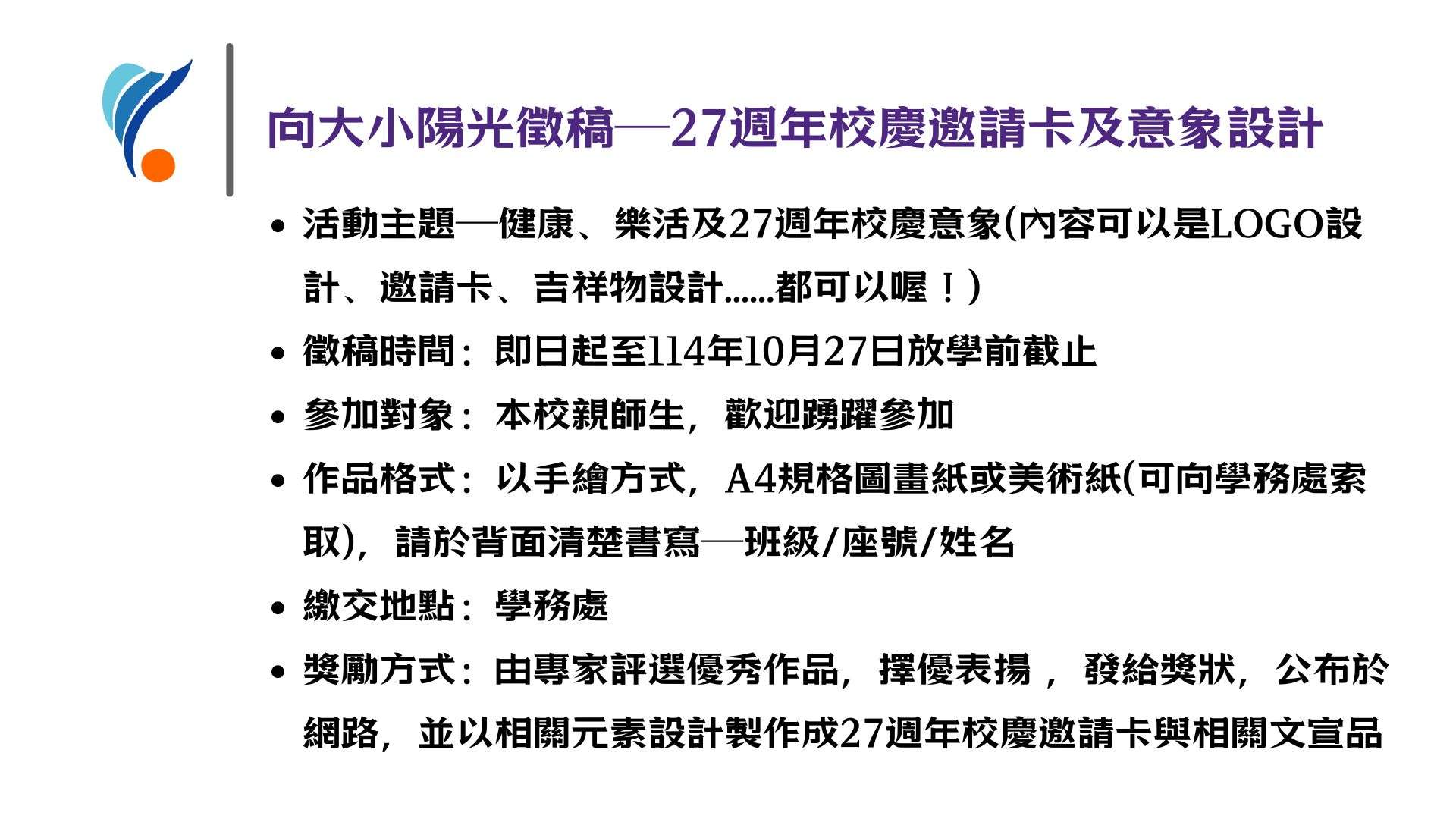 向大小陽光徵稿—27週年校慶邀請卡及意象設計

• 活動主題—健康、樂活及27週年校慶意象(內容可以是LOGO設計、邀請卡、吉祥物設計……都可以喔！)
• 徵稿時間：即日起至114年10月27日放學前截止
• 參加對象：本校親師生，歡迎踴躍參加
• 作品格式：以手繪方式，A4規格圖畫紙或美術紙(可向學務處索取)，請於背面清楚書寫—班級/座號/姓名
• 繳交地點：學務處
• 獎勵方式：由專家評選優秀作品，擇優表揚，發給獎狀，公布於網路，並以相關元素設計製作成27週年校慶邀請卡與相關文宣品